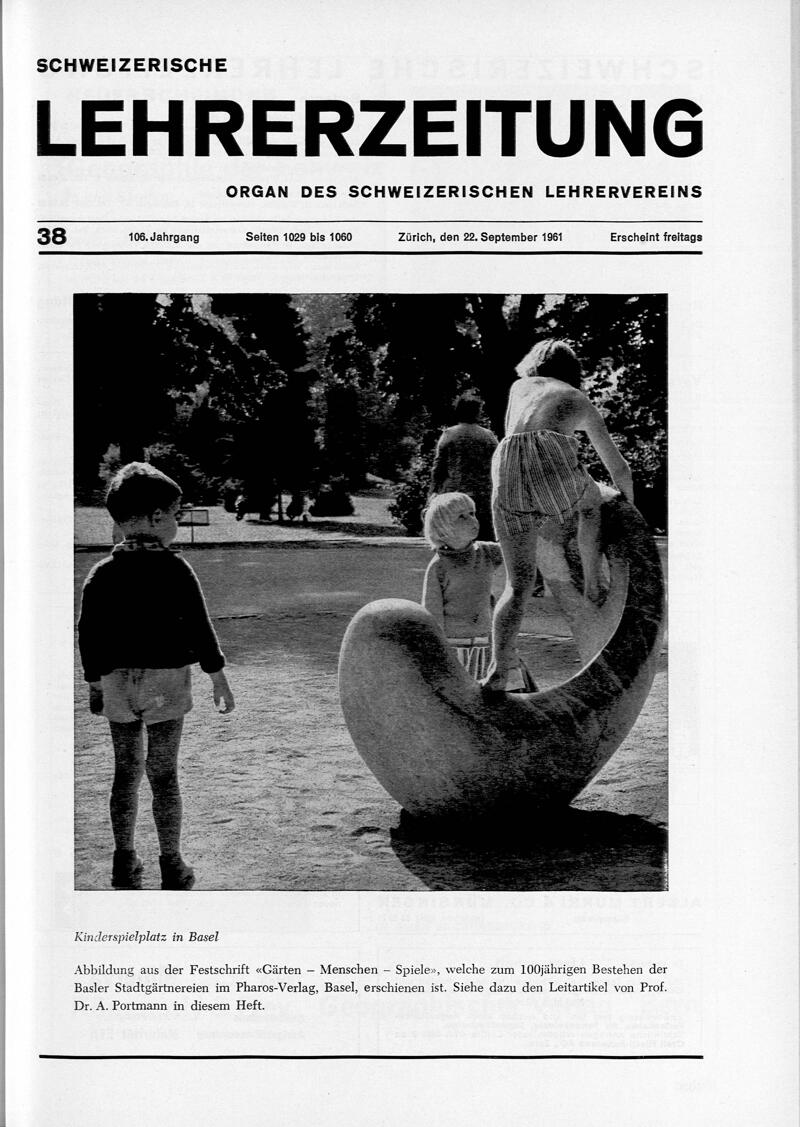 SCHWEIZERISCHE

LEHRERZEITUNG

ORGAN DES SCHWEIZERISCHEN LEHRERVEREINS

38 106. Jahrgang Seiten 1029 bis 1060 Zürich, den 22. September 1961 Erscheint freitags

Kinderspielplatz in Basel

Abbildung aus der Festschrift «Gärten – Menschen – Spiele», welche zum 100jährigen Bestehen der Basler Stadtgärtnereien im Pharos-Verlag, Basel, erschienen ist. Siehe dazu den Leitartikel von Prof. Dr. A. Portmann in diesem Heft.